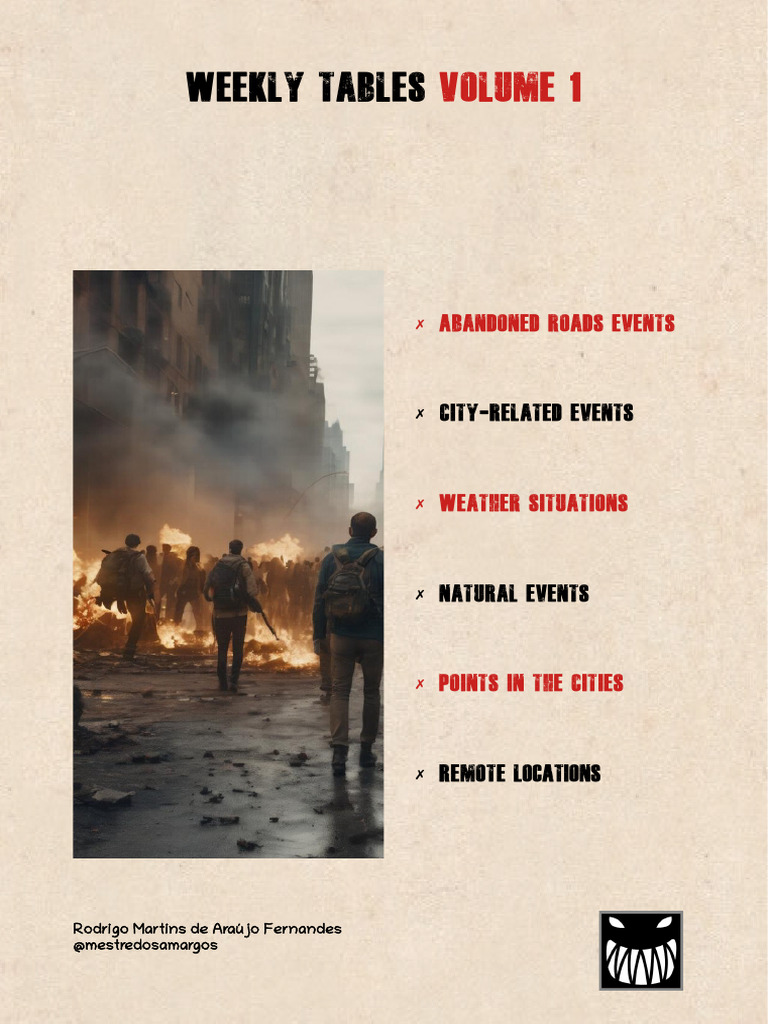 WEEKLY TABLES VOLUME 1

✗ ABANDONED ROADS EVENTS

✗ CITY-RELATED EVENTS

✗ WEATHER SITUATIONS

✗ NATURAL EVENTS

✗ POINTS IN THE CITIES

✗ REMOTE LOCATIONS

Rodrigo Martins de Araújo Fernandes
@mestredosamargos